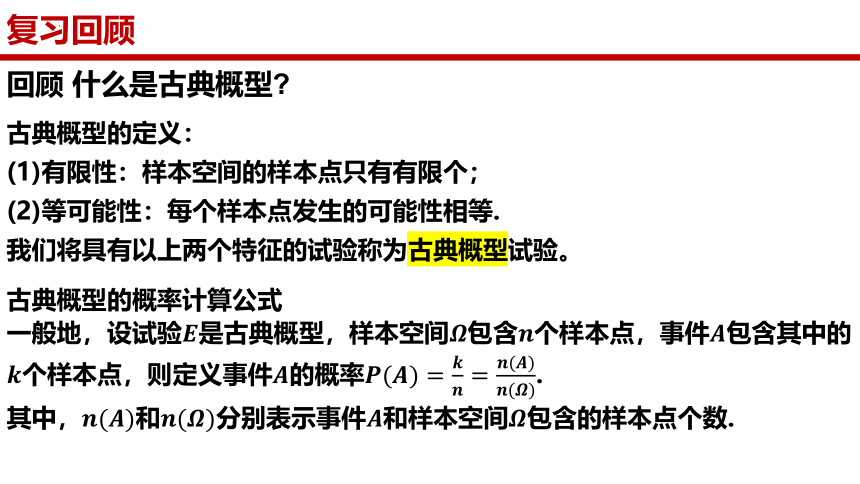 复习回顾

回顾 什么是古典概型？

古典概型的定义：
(1)有限性：样本空间的样本点只有有限个；
(2)等可能性：每个样本点发生的可能性相等.
我们将具有以上两个特征的试验称为古典概型试验。

古典概型的概率计算公式
一般地，设试验$E$是古典概型，样本空间$\Omega$包含$n$个样本点，事件$A$包含其中的$k$个样本点，则定义事件$A$的概率$P(A)=\frac{k}{n}=\frac{n(A)}{n(\Omega)}$.
其中，$n(A)$和$n(\Omega)$分别表示事件$A$和样本空间$\Omega$包含的样本点个数.